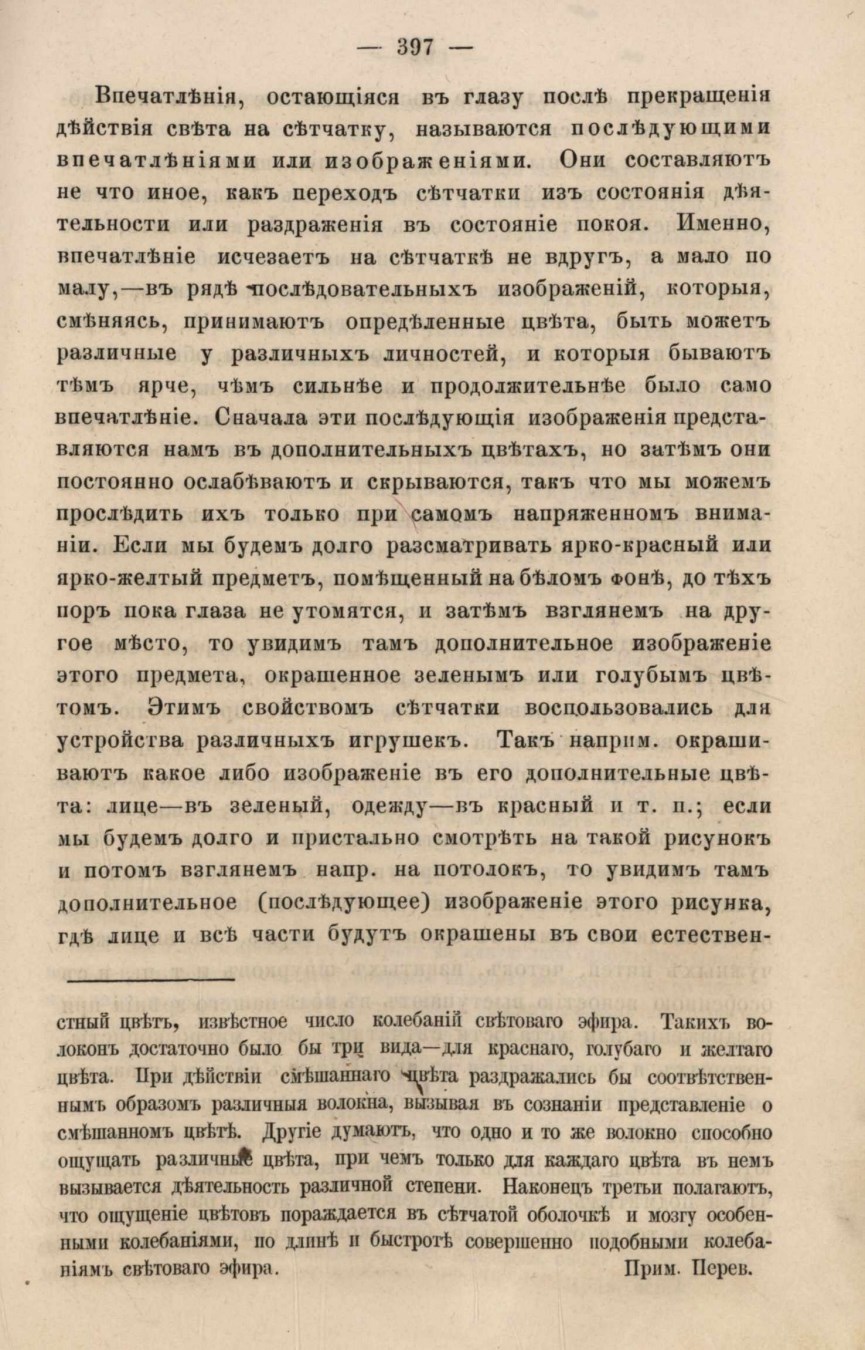 — 397 —

Впечатлѣнія, остающіяся въ глазу послѣ прекращенія дѣйствія свѣта на сѣтчатку, называются послѣдующими впечатлѣніями или изображеніями. Они составляютъ не что иное, какъ переходъ сѣтчатки изъ состоянія дѣятельности или раздраженія въ состояніе покоя. Именно, впечатлѣніе исчезаетъ на сѣтчаткѣ не вдругъ, а мало по малу,—въ рядѣ послѣдовательныхъ изображеній, которыя, смѣняясь, принимаютъ опредѣленные цвѣта, быть можетъ различные у различныхъ личностей, и которыя бываютъ тѣмъ ярче, чѣмъ сильнѣе и продолжительнѣе было само впечатлѣніе. Сначала эти послѣдующія изображенія представляются намъ въ дополнительныхъ цвѣтахъ, но затѣмъ они постоянно ослабѣваютъ и скрываются, такъ что мы можемъ прослѣдить ихъ только при самомъ напряженномъ вниманіи. Если мы будемъ долго разсматривать ярко-красный или ярко-желтый предметъ, помѣщенный на бѣломъ фонѣ, до тѣхъ поръ пока глаза не утомятся, и затѣмъ взглянемъ на другое мѣсто, то увидимъ тамъ дополнительное изображеніе этого предмета, окрашенное зеленымъ или голубымъ цвѣтомъ. Этимъ свойствомъ сѣтчатки воспользовались для устройства различныхъ игрушекъ. Такъ наприм. окрашиваютъ какое либо изображеніе въ его дополнительные цвѣта: лице—въ зеленый, одежду—въ красный и т. п.; если мы будемъ долго и пристально смотрѣть на такой рисунокъ и потомъ взглянемъ напр. на потолокъ, то увидимъ тамъ дополнительное (послѣдующее) изображеніе этого рисунка, гдѣ лице и всѣ части будутъ окрашены въ свои естествен-

стный цвѣтъ, извѣстное число колебаній свѣтоваго эфира. Такихъ волоконъ достаточно было бы три вида—для краснаго, голубаго и желтаго цвѣта. При дѣйствіи смѣшаннаго цвѣта раздражались бы соотвѣтственнымъ образомъ различныя волокна, вызывая въ сознаніи представленіе о смѣшанномъ цвѣтѣ. Другіе думаютъ, что одно и то же волокно способно ощущать различные цвѣта, при чемъ только для каждаго цвѣта въ немъ вызывается дѣятельность различной степени. Наконецъ третьи полагаютъ, что ощущеніе цвѣтовъ пораждается въ сѣтчатой оболочкѣ и мозгу особенными колебаніями, по длинѣ и быстротѣ совершенно подобными колебаніямъ свѣтоваго эфира. Прим. Перев.